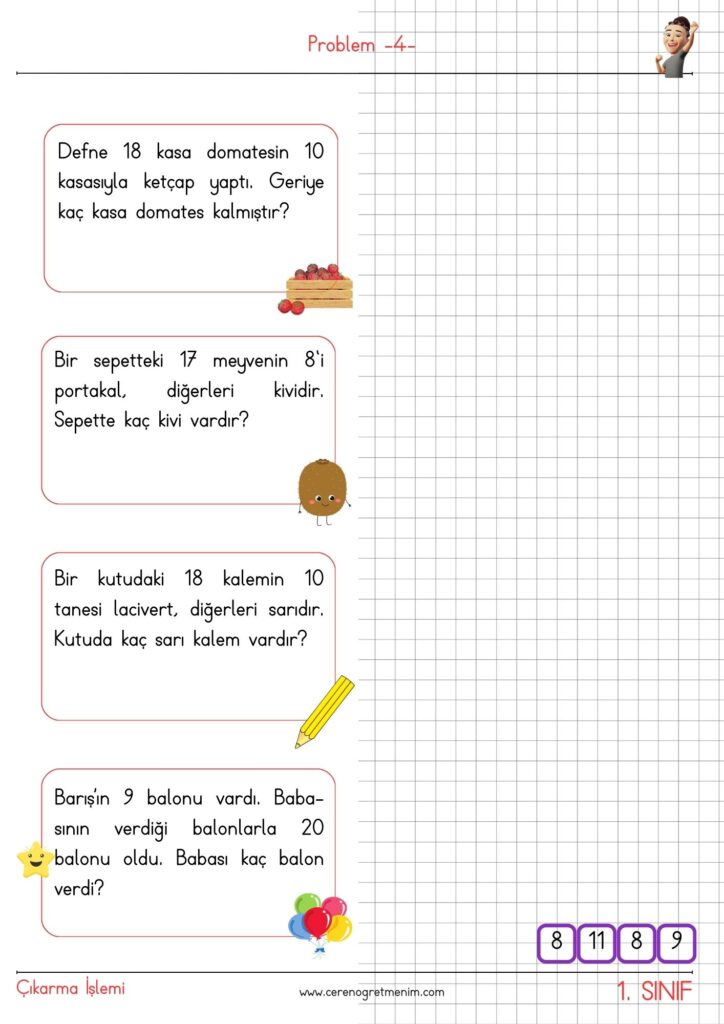 Problem -4-

Defne 18 kasa domatesin 10 kasasıyla ketçap yaptı. Geriye kaç kasa domates kalmıştır?

Bir sepetteki 17 meyvenin 8'i portakal, diğerleri kividir. Sepette kaç kivi vardır?

Bir kutudaki 18 kalemin 10 tanesi lacivert, diğerleri sarıdır. Kutuda kaç sarı kalem vardır?

Barış'ın 9 balonu vardı. Babasının verdiği balonlarla 20 balonu oldu. Babası kaç balon verdi?

8 11 8 9

Çıkarma İşlemi www.cerenogretmenim.com 1. SINIF